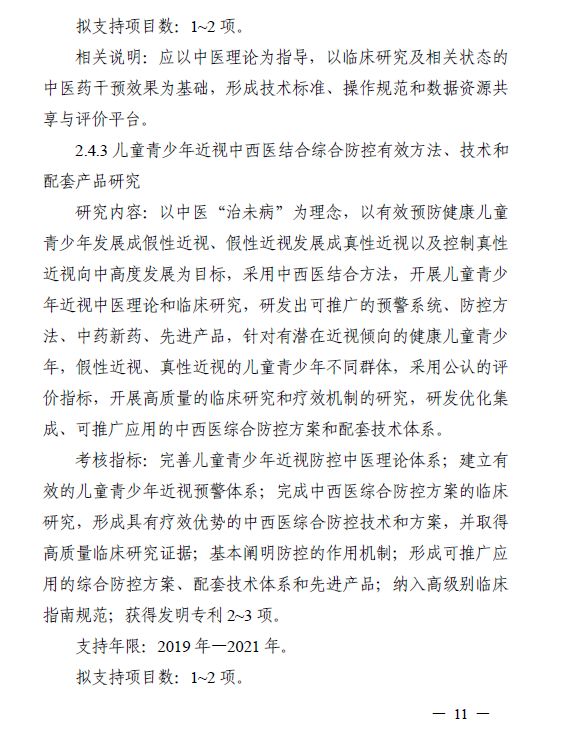 拟支持项目数：1~2 项。

相关说明：应以中医理论为指导，以临床研究及相关状态的中医药干预效果为基础，形成技术标准、操作规范和数据资源共享与评价平台。

2.4.3 儿童青少年近视中西医结合综合防控有效方法、技术和配套产品研究

研究内容：以中医“治未病”为理念，以有效预防健康儿童青少年发展成假性近视、假性近视发展成真性近视以及控制真性近视向中高度发展为目标，采用中西医结合方法，开展儿童青少年近视中医理论和临床研究，研发出可推广的预警系统、防控方法、中药新药、先进产品，针对有潜在近视倾向的健康儿童青少年，假性近视、真性近视的儿童青少年不同群体，采用公认的评价指标，开展高质量的临床研究和疗效机制的研究，研发优化集成、可推广应用的中西医综合防控方案和配套技术体系。

考核指标：完善儿童青少年近视防控中医理论体系；建立有效的儿童青少年近视预警体系；完成中西医综合防控方案的临床研究，形成具有疗效优势的中西医综合防控技术和方案，并取得高质量临床研究证据；基本阐明防控的作用机制；形成可推广应用的综合防控方案、配套技术体系和先进产品；纳入高级别临床指南规范；获得发明专利 2~3 项。

支持年限：2019 年—2021 年。

拟支持项目数：1~2 项。

— 11 —